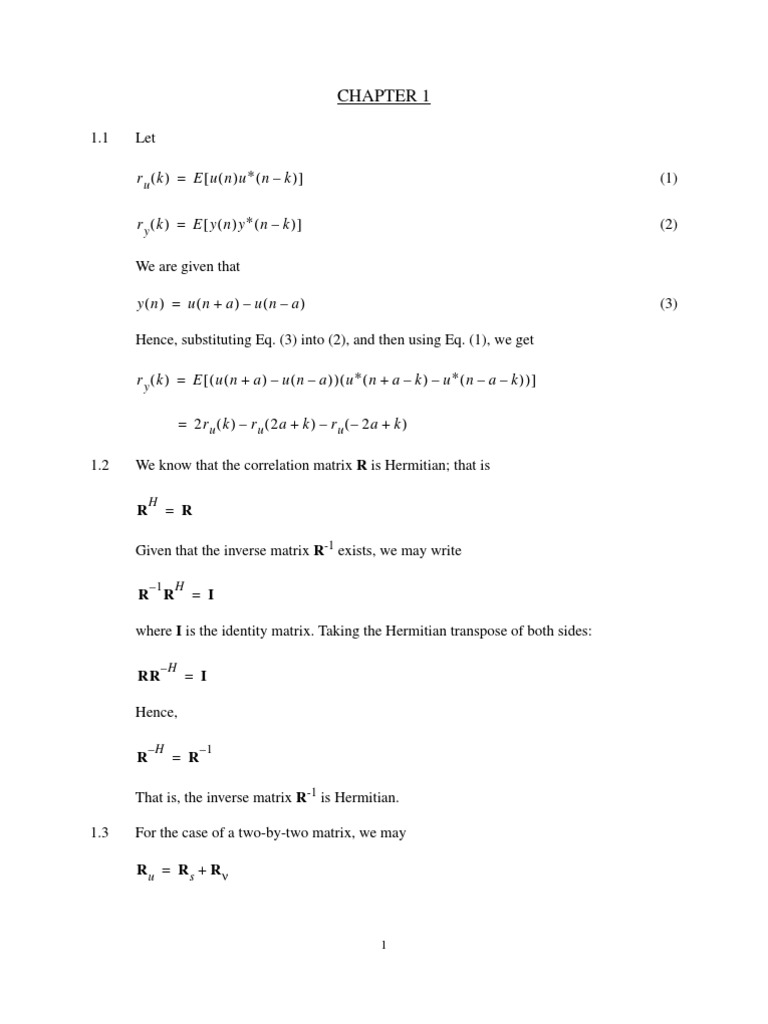 CHAPTER 1

1.1 Let

$r_u(k) = E[u(n)u^*(n-k)]$ (1)

$r_y(k) = E[y(n)y^*(n-k)]$ (2)

We are given that

$y(n) = u(n+a) - u(n-a)$ (3)

Hence, substituting Eq. (3) into (2), and then using Eq. (1), we get

$r_y(k) = E[(u(n+a) - u(n-a))(u^*(n+a-k) - u^*(n-a-k))]$

$= 2r_u(k) - r_u(2a+k) - r_u(-2a+k)$

1.2 We know that the correlation matrix $\mathbf{R}$ is Hermitian; that is

$\mathbf{R}^H = \mathbf{R}$

Given that the inverse matrix $\mathbf{R}^{-1}$ exists, we may write

$\mathbf{R}^{-1}\mathbf{R}^H = \mathbf{I}$

where $\mathbf{I}$ is the identity matrix. Taking the Hermitian transpose of both sides:

$\mathbf{R}\mathbf{R}^{-H} = \mathbf{I}$

Hence,

$\mathbf{R}^{-H} = \mathbf{R}^{-1}$

That is, the inverse matrix $\mathbf{R}^{-1}$ is Hermitian.

1.3 For the case of a two-by-two matrix, we may

$\mathbf{R}_u = \mathbf{R}_s + \mathbf{R}_\nu$

1